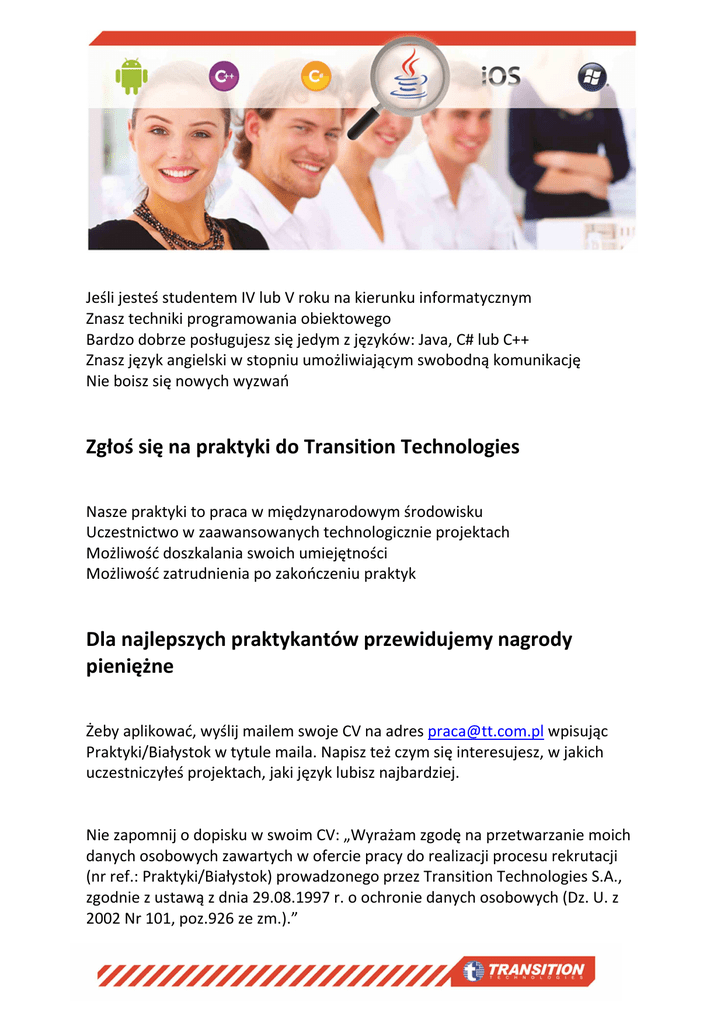 C++

C#

iOS

Jeśli jesteś studentem IV lub V roku na kierunku informatycznym
Znasz techniki programowania obiektowego
Bardzo dobrze posługujesz się jedym z języków: Java, C# lub C++
Znasz język angielski w stopniu umożliwiającym swobodną komunikację
Nie boisz się nowych wyzwań

Zgłoś się na praktyki do Transition Technologies

Nasze praktyki to praca w międzynarodowym środowisku
Uczestnictwo w zaawansowanych technologicznie projektach
Możliwość doszkalania swoich umiejętności
Możliwość zatrudnienia po zakończeniu praktyk

Dla najlepszych praktykantów przewidujemy nagrody pieniężne

Żeby aplikować, wyślij mailem swoje CV na adres praca@tt.com.pl wpisując Praktyki/Białystok w tytule maila. Napisz też czym się interesujesz, w jakich uczestniczyłeś projektach, jaki język lubisz najbardziej.

Nie zapomnij o dopisku w swoim CV: „Wyrażam zgodę na przetwarzanie moich danych osobowych zawartych w ofercie pracy do realizacji procesu rekrutacji (nr ref.: Praktyki/Białystok) prowadzonego przez Transition Technologies S.A., zgodnie z ustawą z dnia 29.08.1997 r. o ochronie danych osobowych (Dz. U. z 2002 Nr 101, poz.926 ze zm.).”

TRANSITION
TECHNOLOGIES